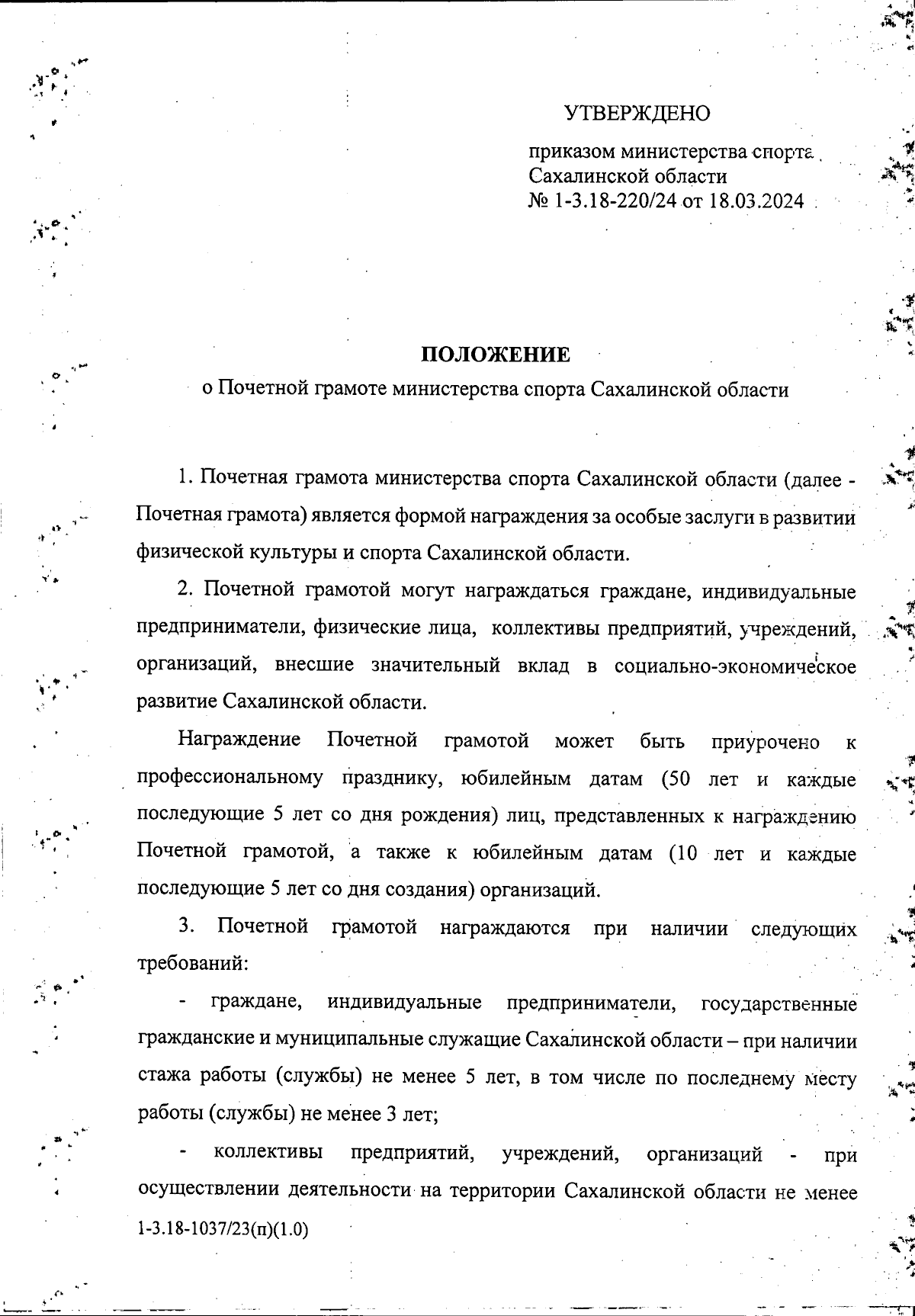 УТВЕРЖДЕНО

приказом министерства спорта Сахалинской области № 1-3.18-220/24 от 18.03.2024

ПОЛОЖЕНИЕ
о Почетной грамоте министерства спорта Сахалинской области

1. Почетная грамота министерства спорта Сахалинской области (далее - Почетная грамота) является формой награждения за особые заслуги в развитии физической культуры и спорта Сахалинской области.

2. Почетной грамотой могут награждаться граждане, индивидуальные предприниматели, физические лица, коллективы предприятий, учреждений, организаций, внесшие значительный вклад в социально-экономическое развитие Сахалинской области.

Награждение Почетной грамотой может быть приурочено к профессиональному празднику, юбилейным датам (50 лет и каждые последующие 5 лет со дня рождения) лиц, представленных к награждению Почетной грамотой, а также к юбилейным датам (10 лет и каждые последующие 5 лет со дня создания) организаций.

3. Почетной грамотой награждаются при наличии следующих требований:

- граждане, индивидуальные предприниматели, государственные гражданские и муниципальные служащие Сахалинской области – при наличии стажа работы (службы) не менее 5 лет, в том числе по последнему месту работы (службы) не менее 3 лет;

- коллективы предприятий, учреждений, организаций - при осуществлении деятельности на территории Сахалинской области не менее

1-3.18-1037/23(п)(1.0)